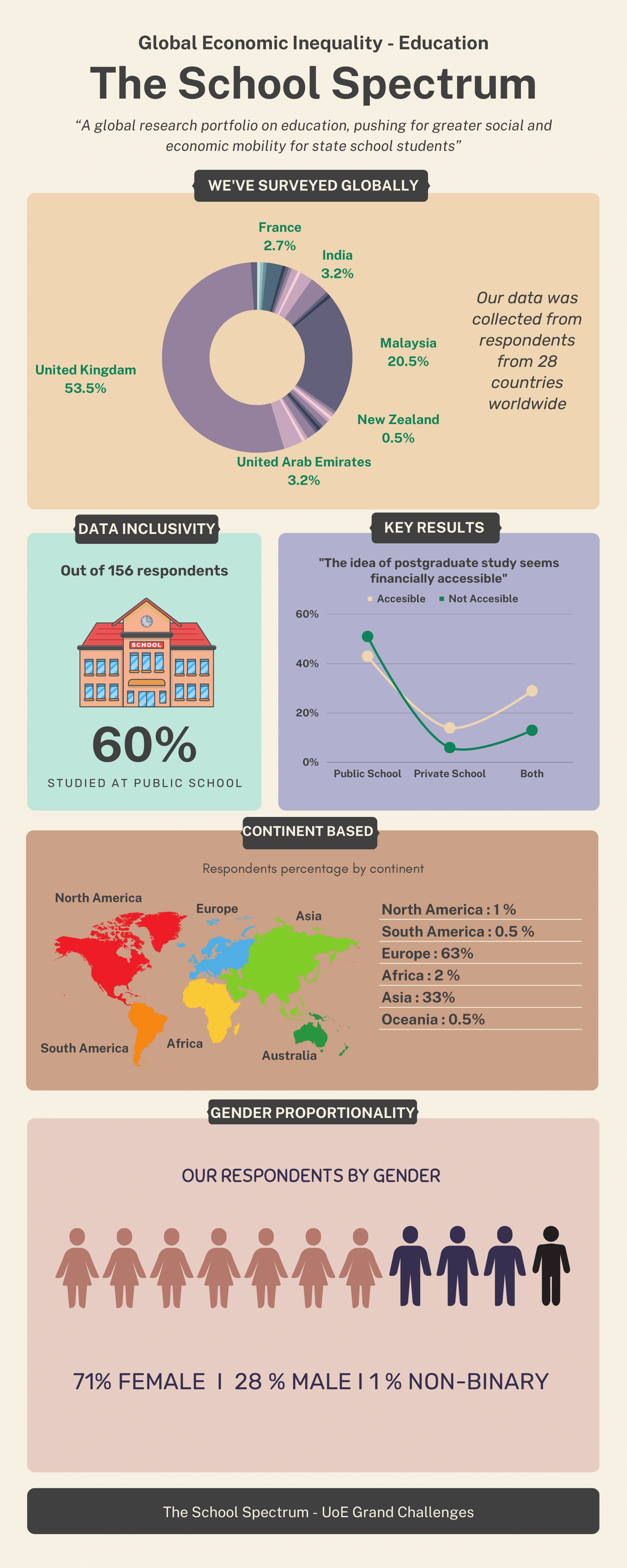 Global Economic Inequality - Education

The School Spectrum

“A global research portfolio on education, pushing for greater social and economic mobility for state school students”

WE'VE SURVEYED GLOBALLY

France 2.7%
India 3.2%
Malaysia 20.5%
New Zealand 0.5%
United Arab Emirates 3.2%
United Kingdam 53.5%

Our data was collected from respondents from 28 countries worldwide

DATA INCLUSIVITY

Out of 156 respondents

SCHOOL

60%

STUDIED AT PUBLIC SCHOOL

KEY RESULTS

"The idea of postgraduate study seems financially accessible"

Accesible Not Accesible

60%
40%
20%
0%

Public School Private School Both

CONTINENT BASED

Respondents percentage by continent

North America
Europe
Asia
South America
Africa
Australia

North America : 1 %
South America : 0.5 %
Europe : 63%
Africa : 2 %
Asia : 33%
Oceania : 0.5%

GENDER PROPORTIONALITY

OUR RESPONDENTS BY GENDER

71% FEMALE I 28 % MALE I 1 % NON-BINARY

The School Spectrum - UoE Grand Challenges